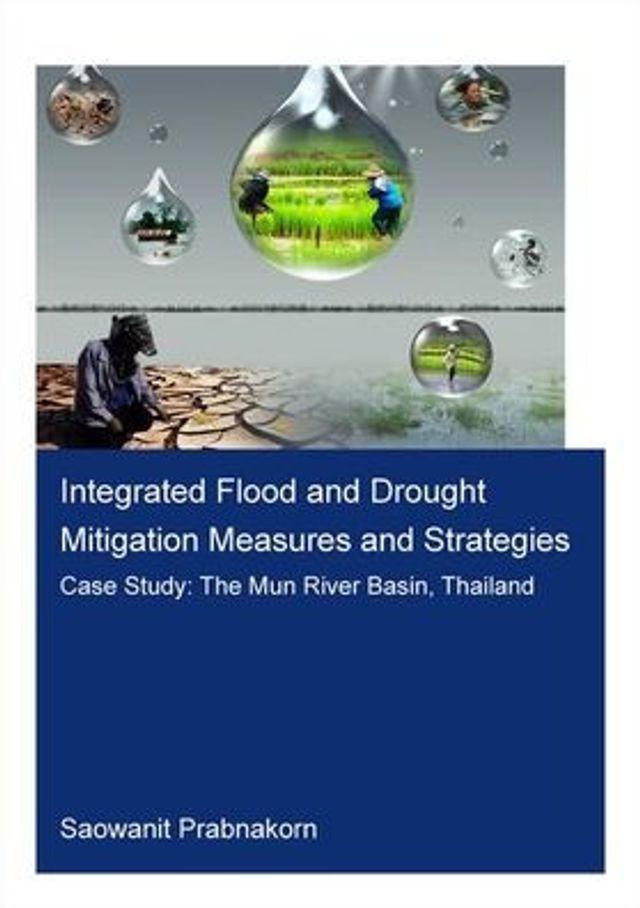 Integrated Flood and Drought Mitigation Measures and Strategies

Case Study: The Mun River Basin, Thailand

Saowanit Prabnakorn